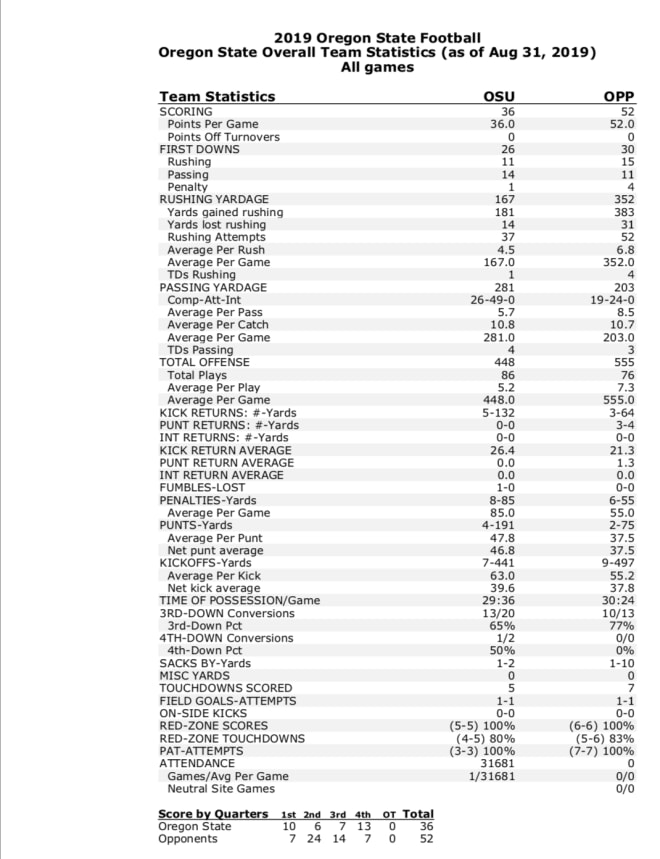 2019 Oregon State Football
Oregon State Overall Team Statistics (as of Aug 31, 2019)
All games

| Team Statistics | OSU | OPP |
|---|---|---|
| SCORING | 36 | 52 |
| Points Per Game | 36.0 | 52.0 |
| Points Off Turnovers | 0 | 0 |
| FIRST DOWNS | 26 | 30 |
| Rushing | 11 | 15 |
| Passing | 14 | 11 |
| Penalty | 1 | 4 |
| RUSHING YARDAGE | 167 | 352 |
| Yards gained rushing | 181 | 383 |
| Yards lost rushing | 14 | 31 |
| Rushing Attempts | 37 | 52 |
| Average Per Rush | 4.5 | 6.8 |
| Average Per Game | 167.0 | 352.0 |
| TDs Rushing | 1 | 4 |
| PASSING YARDAGE | 281 | 203 |
| Comp-Att-Int | 26-49-0 | 19-24-0 |
| Average Per Pass | 5.7 | 8.5 |
| Average Per Catch | 10.8 | 10.7 |
| Average Per Game | 281.0 | 203.0 |
| TDs Passing | 4 | 3 |
| TOTAL OFFENSE | 448 | 555 |
| Total Plays | 86 | 76 |
| Average Per Play | 5.2 | 7.3 |
| Average Per Game | 448.0 | 555.0 |
| KICK RETURNS: #-Yards | 5-132 | 3-64 |
| PUNT RETURNS: #-Yards | 0-0 | 3-4 |
| INT RETURNS: #-Yards | 0-0 | 0-0 |
| KICK RETURN AVERAGE | 26.4 | 21.3 |
| PUNT RETURN AVERAGE | 0.0 | 1.3 |
| INT RETURN AVERAGE | 0.0 | 0.0 |
| FUMBLES-LOST | 1-0 | 0-0 |
| PENALTIES-Yards | 8-85 | 6-55 |
| Average Per Game | 85.0 | 55.0 |
| PUNTS-Yards | 4-191 | 2-75 |
| Average Per Punt | 47.8 | 37.5 |
| Net punt average | 46.8 | 37.5 |
| KICKOFFS-Yards | 7-441 | 9-497 |
| Average Per Kick | 63.0 | 55.2 |
| Net kick average | 39.6 | 37.8 |
| TIME OF POSSESSION/Game | 29:36 | 30:24 |
| 3RD-DOWN Conversions | 13/20 | 10/13 |
| 3rd-Down Pct | 65% | 77% |
| 4TH-DOWN Conversions | 1/2 | 0/0 |
| 4th-Down Pct | 50% | 0% |
| SACKS BY-Yards | 1-2 | 1-10 |
| MISC YARDS | 0 | 0 |
| TOUCHDOWNS SCORED | 5 | 7 |
| FIELD GOALS-ATTEMPTS | 1-1 | 1-1 |
| ON-SIDE KICKS | 0-0 | 0-0 |
| RED-ZONE SCORES | (5-5) 100% | (6-6) 100% |
| RED-ZONE TOUCHDOWNS | (4-5) 80% | (5-6) 83% |
| PAT-ATTEMPTS | (3-3) 100% | (7-7) 100% |
| ATTENDANCE | 31681 | 0 |
| Games/Avg Per Game | 1/31681 | 0/0 |
| Neutral Site Games | | 0/0 |

| Score by Quarters | 1st | 2nd | 3rd | 4th | OT | Total |
|---|---|---|---|---|---|---|
| Oregon State | 10 | 6 | 7 | 13 | 0 | 36 |
| Opponents | 7 | 24 | 14 | 7 | 0 | 52 |